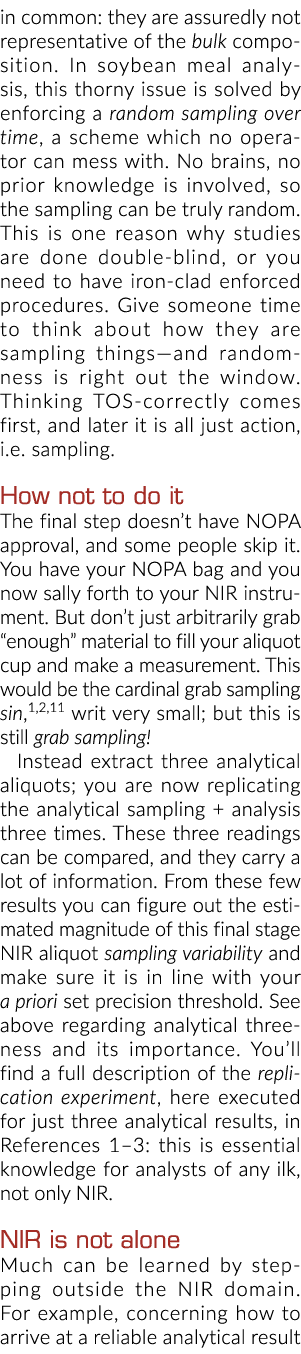 in common: they are assuredly not representative of the bulk composition. In soybean meal analysis, this thorny issue is solved by enforcing a random sampling over time, a scheme which no operator can mess with. No brains, no prior knowledge is involved, so the sampling can be truly random. This is one reason why studies are done double-blind, or you need to have iron-clad enforced procedures. Give someone time to think about how they are sampling things—and randomness is right out the window. Thinking TOS-correctly comes first, and later it is all just action, i.e. sampling.

How not to do it
The final step doesn't have NOPA approval, and some people skip it. You have your NOPA bag and you now sally forth to your NIR instrument. But don't just arbitrarily grab "enough" material to fill your aliquot cup and make a measurement. This would be the cardinal grab sampling sin,$^{1,2,11}$ writ very small; but this is still grab sampling!

Instead extract three analytical aliquots; you are now replicating the analytical sampling + analysis three times. These three readings can be compared, and they carry a lot of information. From these few results you can figure out the estimated magnitude of this final stage NIR aliquot sampling variability and make sure it is in line with your a priori set precision threshold. See above regarding analytical threeness and its importance. You'll find a full description of the replication experiment, here executed for just three analytical results, in References 1–3: this is essential knowledge for analysts of any ilk, not only NIR.

NIR is not alone
Much can be learned by stepping outside the NIR domain. For example, concerning how to arrive at a reliable analytical result